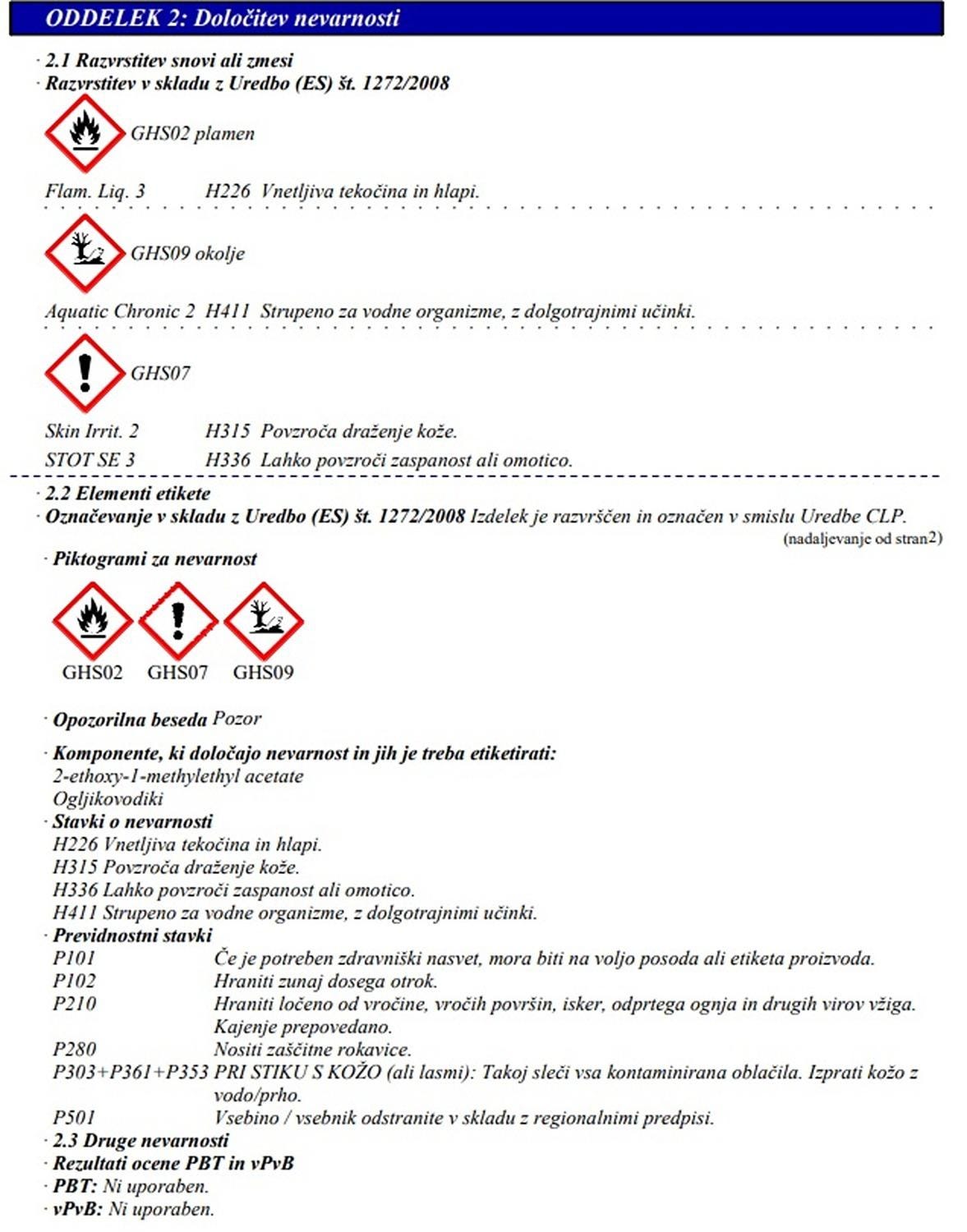 ODDELEK 2: Določitev nevarnosti

· 2.1 Razvrstitev snovi ali zmesi
· Razvrstitev v skladu z Uredbo (ES) št. 1272/2008

GHS02 plamen

Flam. Liq. 3 H226 Vnetljiva tekočina in hlapi.

GHS09 okolje

Aquatic Chronic 2 H411 Strupeno za vodne organizme, z dolgotrajnimi učinki.

GHS07

Skin Irrit. 2 H315 Povzroča draženje kože.
STOT SE 3 H336 Lahko povzroči zaspanost ali omotico.

· 2.2 Elementi etikete
· Označevanje v skladu z Uredbo (ES) št. 1272/2008 Izdelek je razvrščen in označen v smislu Uredbe CLP.
(nadaljevanje od stran2)
· Piktogrami za nevarnost

GHS02 GHS07 GHS09

· Opozorilna beseda Pozor

· Komponente, ki določajo nevarnost in jih je treba etiketirati:
2-ethoxy-1-methylethyl acetate
Ogljikovodiki
· Stavki o nevarnosti
H226 Vnetljiva tekočina in hlapi.
H315 Povzroča draženje kože.
H336 Lahko povzroči zaspanost ali omotico.
H411 Strupeno za vodne organizme, z dolgotrajnimi učinki.
· Previdnostni stavki
P101 Če je potreben zdravniški nasvet, mora biti na voljo posoda ali etiketa proizvoda.
P102 Hraniti zunaj dosega otrok.
P210 Hraniti ločeno od vročine, vročih površin, isker, odprtega ognja in drugih virov vžiga. Kajenje prepovedano.
P280 Nositi zaščitne rokavice.
P303+P361+P353 PRI STIKU S KOŽO (ali lasmi): Takoj sleči vsa kontaminirana oblačila. Izprati kožo z vodo/prho.
P501 Vsebino / vsebnik odstranite v skladu z regionalnimi predpisi.
· 2.3 Druge nevarnosti
· Rezultati ocene PBT in vPvB
· PBT: Ni uporaben.
· vPvB: Ni uporaben.